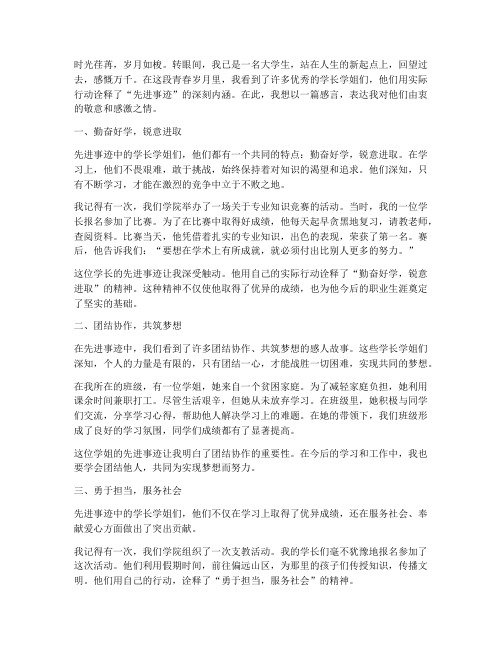 时光荏苒，岁月如梭。转眼间，我已是一名大学生，站在人生的新起点上，回望过去，感慨万千。在这段青春岁月里，我看到了许多优秀的学长学姐们，他们用实际行动诠释了“先进事迹”的深刻内涵。在此，我想以一篇感言，表达我对他们由衷的敬意和感激之情。

一、勤奋好学，锐意进取

先进事迹中的学长学姐们，他们都有一个共同的特点：勤奋好学，锐意进取。在学习上，他们不畏艰难，敢于挑战，始终保持着对知识的渴望和追求。他们深知，只有不断学习，才能在激烈的竞争中立于不败之地。

我记得有一次，我们学院举办了一场关于专业知识竞赛的活动。当时，我的一位学长报名参加了比赛。为了在比赛中取得好成绩，他每天起早贪黑地复习，请教老师，查阅资料。比赛当天，他凭借着扎实的专业知识，出色的表现，荣获了第一名。赛后，他告诉我们：“要想在学术上有所成就，就必须付出比别人更多的努力。”

这位学长的先进事迹让我深受触动。他用自己的实际行动诠释了“勤奋好学，锐意进取”的精神。这种精神不仅使他取得了优异的成绩，也为他今后的职业生涯奠定了坚实的基础。

二、团结协作，共筑梦想

在先进事迹中，我们看到了许多团结协作、共筑梦想的感人故事。这些学长学姐们深知，个人的力量是有限的，只有团结一心，才能战胜一切困难，实现共同的梦想。

在我所在的班级，有一位学姐，她来自一个贫困家庭。为了减轻家庭负担，她利用课余时间兼职打工。尽管生活艰辛，但她从未放弃学习。在班级里，她积极与同学们交流，分享学习心得，帮助他人解决学习上的难题。在她的带领下，我们班级形成了良好的学习氛围，同学们成绩都有了显著提高。

这位学姐的先进事迹让我明白了团结协作的重要性。在今后的学习和工作中，我也要学会团结他人，共同为实现梦想而努力。

三、勇于担当，服务社会

先进事迹中的学长学姐们，他们不仅在学习上取得了优异成绩，还在服务社会、奉献爱心方面做出了突出贡献。

我记得有一次，我们学院组织了一次支教活动。我的学长们毫不犹豫地报名参加了这次活动。他们利用假期时间，前往偏远山区，为那里的孩子们传授知识，传播文明。他们用自己的行动，诠释了“勇于担当，服务社会”的精神。